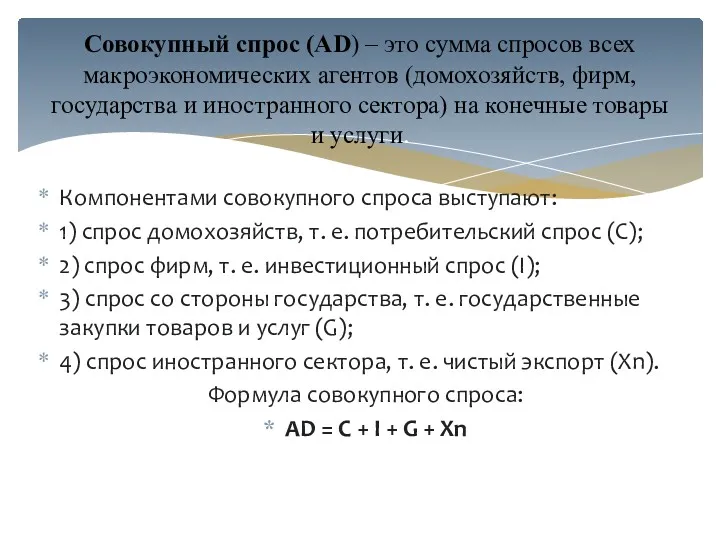 Совокупный спрос (AD) – это сумма спросов всех макроэкономических агентов (домохозяйств, фирм, государства и иностранного сектора) на конечные товары и услуги.

* Компонентами совокупного спроса выступают:
* 1) спрос домохозяйств, т. е. потребительский спрос (C);
* 2) спрос фирм, т. е. инвестиционный спрос (I);
* 3) спрос со стороны государства, т. е. государственные закупки товаров и услуг (G);
* 4) спрос иностранного сектора, т. е. чистый экспорт (Xn).

Формула совокупного спроса:

* $AD = C + I + G + Xn$